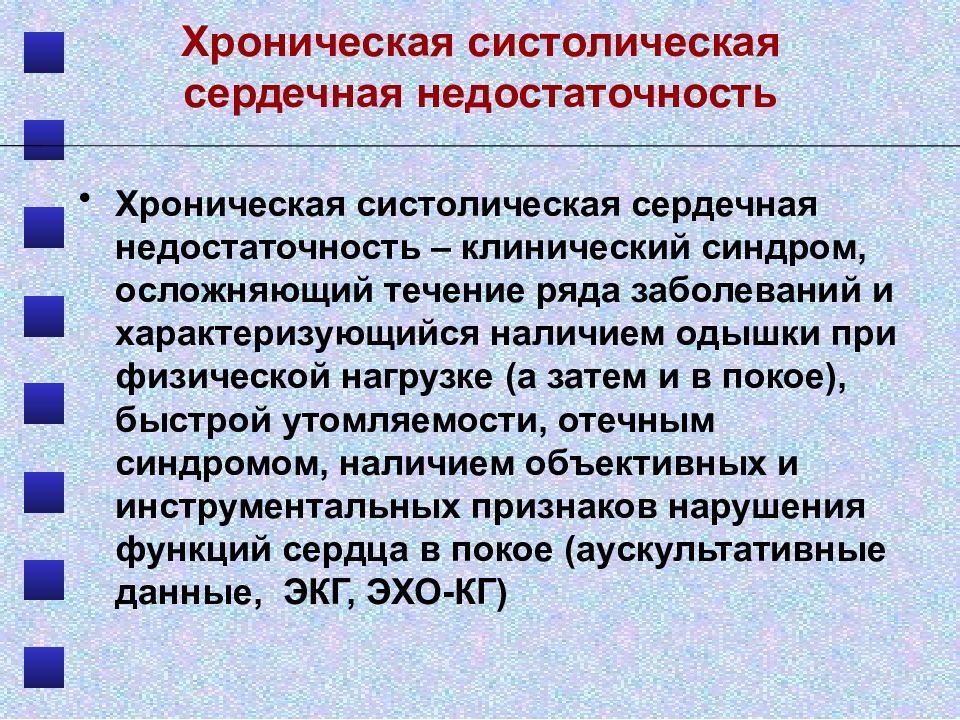 Хроническая систолическая сердечная недостаточность

• Хроническая систолическая сердечная недостаточность – клинический синдром, осложняющий течение ряда заболеваний и характеризующийся наличием одышки при физической нагрузке (а затем и в покое), быстрой утомляемости, отечным синдромом, наличием объективных и инструментальных признаков нарушения функций сердца в покое (аускультативные данные, ЭКГ, ЭХО-КГ)